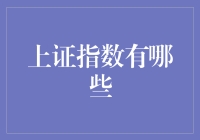 上证指数有哪些